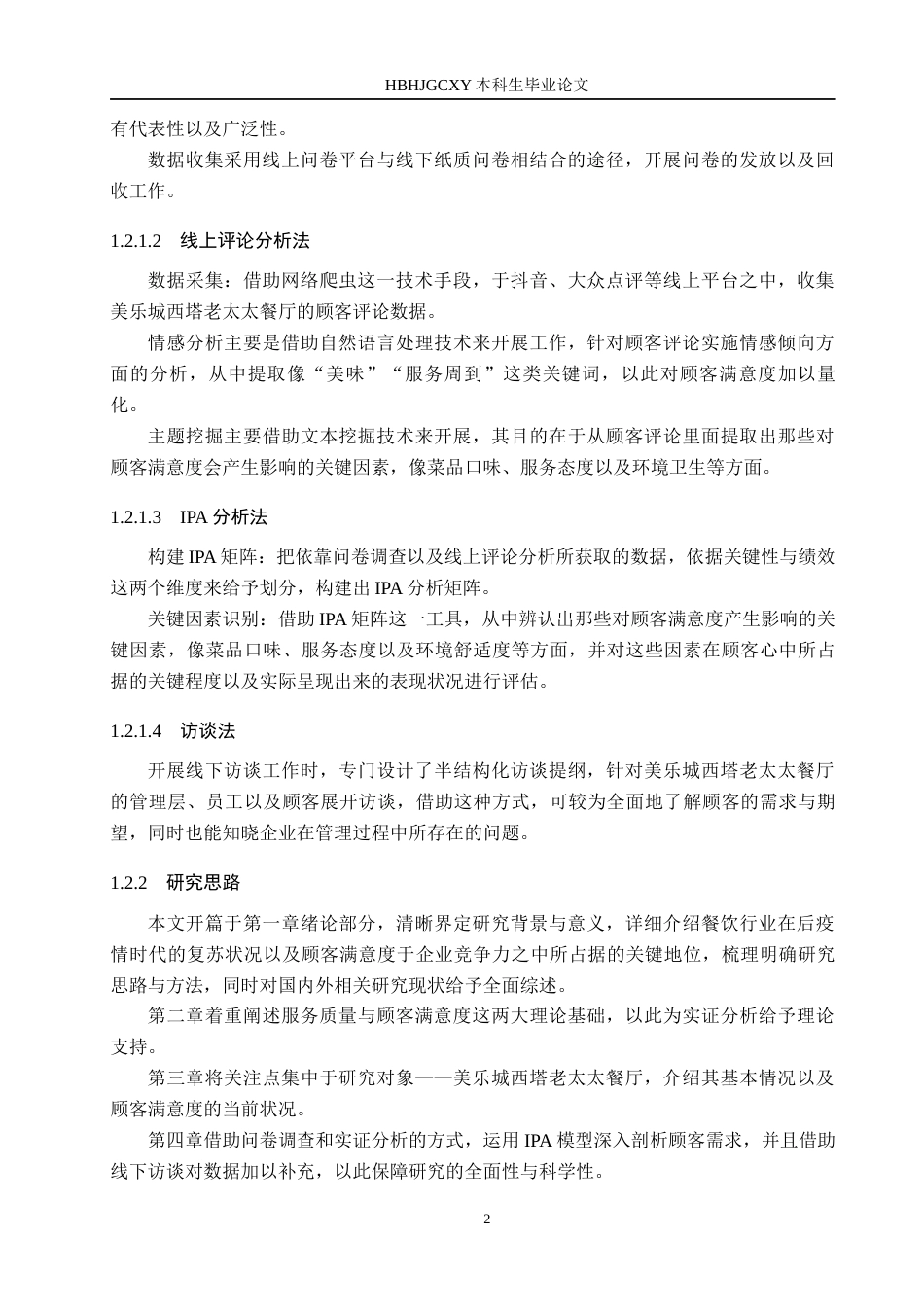 HBHJGCXY 本科生毕业论文

有代表性以及广泛性。

数据收集采用线上问卷平台与线下纸质问卷相结合的途径，开展问卷的发放以及回收工作。

1.2.1.2 线上评论分析法

数据采集：借助网络爬虫这一技术手段，于抖音、大众点评等线上平台之中，收集美乐城西塔老太太餐厅的顾客评论数据。

情感分析主要是借助自然语言处理技术来开展工作，针对顾客评论实施情感倾向方面的分析，从中提取像“美味”“服务周到”这类关键词，以此对顾客满意度加以量化。

主题挖掘主要借助文本挖掘技术来开展，其目的在于从顾客评论里面提取出那些对顾客满意度会产生影响的关键因素，像菜品口味、服务态度以及环境卫生等方面。

1.2.1.3 IPA 分析法

构建 IPA 矩阵：把依靠问卷调查以及线上评论分析所获取的数据，依据关键性与绩效这两个维度来给予划分，构建出 IPA 分析矩阵。

关键因素识别：借助 IPA 矩阵这一工具，从中辨认出那些对顾客满意度产生影响的关键因素，像菜品口味、服务态度以及环境舒适度等方面，并对这些因素在顾客心中所占据的关键程度以及实际呈现出来的表现状况进行评估。

1.2.1.4 访谈法

开展线下访谈工作时，专门设计了半结构化访谈提纲，针对美乐城西塔老太太餐厅的管理层、员工以及顾客展开访谈，借助这种方式，可较为全面地了解顾客的需求与期望，同时也能知晓企业在管理过程中所存在的问题。

1.2.2 研究思路

本文开篇于第一章绪论部分，清晰界定研究背景与意义，详细介绍餐饮行业在后疫情时代的复苏状况以及顾客满意度于企业竞争力之中所占据的关键地位，梳理明确研究思路与方法，同时对国内外相关研究现状给予全面综述。

第二章着重阐述服务质量与顾客满意度这两大理论基础，以此为实证分析给予理论支持。

第三章将关注点集中于研究对象——美乐城西塔老太太餐厅，介绍其基本情况以及顾客满意度的当前状况。

第四章借助问卷调查和实证分析的方式，运用 IPA 模型深入剖析顾客需求，并且借助线下访谈对数据加以补充，以此保障研究的全面性与科学性。

2